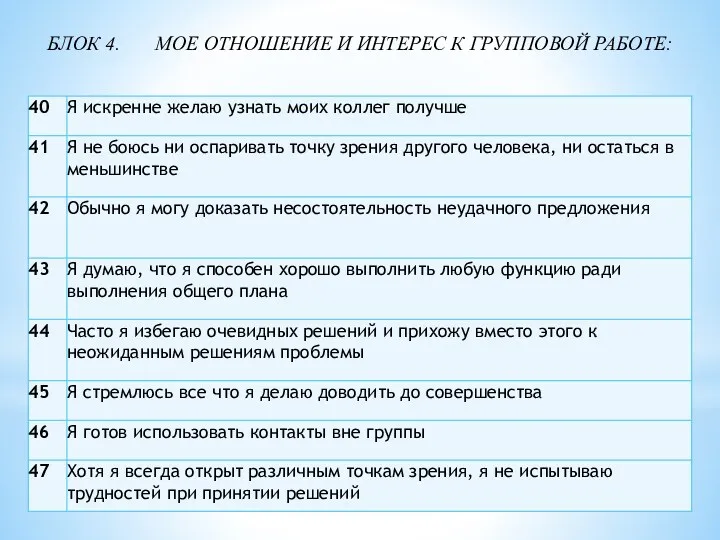 БЛОК 4. МОЕ ОТНОШЕНИЕ И ИНТЕРЕС К ГРУППОВОЙ РАБОТЕ:

| | |
|---|---|
| 40 | Я искренне желаю узнать моих коллег получше |
| 41 | Я не боюсь ни оспаривать точку зрения другого человека, ни остаться в меньшинстве |
| 42 | Обычно я могу доказать несостоятельность неудачного предложения |
| 43 | Я думаю, что я способен хорошо выполнить любую функцию ради выполнения общего плана |
| 44 | Часто я избегаю очевидных решений и прихожу вместо этого к неожиданным решениям проблемы |
| 45 | Я стремлюсь все что я делаю доводить до совершенства |
| 46 | Я готов использовать контакты вне группы |
| 47 | Хотя я всегда открыт различным точкам зрения, я не испытываю трудностей при принятии решений |